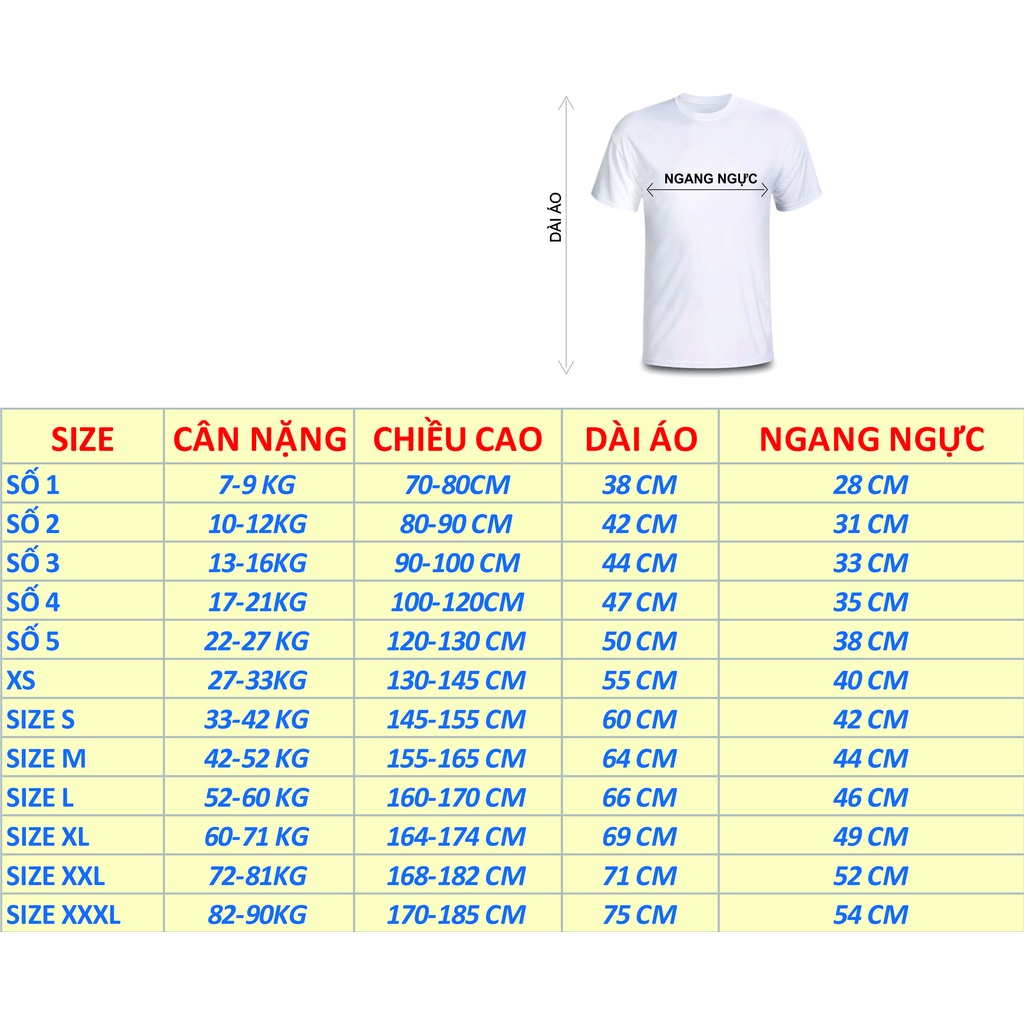 DÀI ÁO

NGANG NGỰC

| SIZE | CÂN NẶNG | CHIỀU CAO | DÀI ÁO | NGANG NGỰC |
|---|---|---|---|---|
| SỐ 1 | 7-9 KG | 70-80CM | 38 CM | 28 CM |
| SỐ 2 | 10-12KG | 80-90 CM | 42 CM | 31 CM |
| SỐ 3 | 13-16KG | 90-100 CM | 44 CM | 33 CM |
| SỐ 4 | 17-21KG | 100-120CM | 47 CM | 35 CM |
| SỐ 5 | 22-27 KG | 120-130 CM | 50 CM | 38 CM |
| XS | 27-33KG | 130-145 CM | 55 CM | 40 CM |
| SIZE S | 33-42 KG | 145-155 CM | 60 CM | 42 CM |
| SIZE M | 42-52 KG | 155-165 CM | 64 CM | 44 CM |
| SIZE L | 52-60 KG | 160-170 CM | 66 CM | 46 CM |
| SIZE XL | 60-71 KG | 164-174 CM | 69 CM | 49 CM |
| SIZE XXL | 72-81KG | 168-182 CM | 71 CM | 52 CM |
| SIZE XXXL | 82-90KG | 170-185 CM | 75 CM | 54 CM |